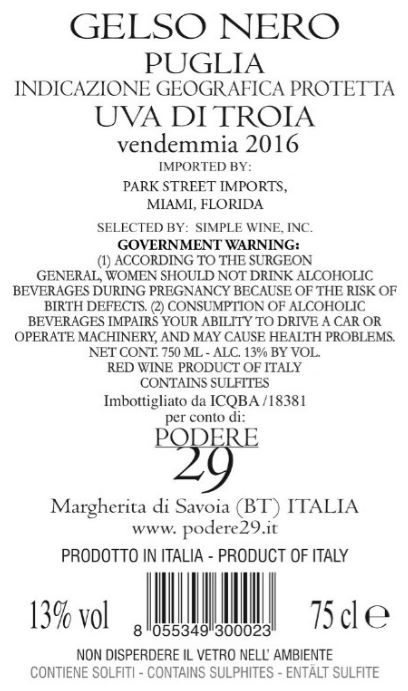 GELSO NERO
PUGLIA
INDICAZIONE GEOGRAFICA PROTETTA
UVA DI TROIA
vendemmia 2016
IMPORTED BY:
PARK STREET IMPORTS,
MIAMI, FLORIDA

SELECTED BY: SIMPLE WINE, INC.
GOVERNMENT WARNING:
(1) ACCORDING TO THE SURGEON GENERAL, WOMEN SHOULD NOT DRINK ALCOHOLIC BEVERAGES DURING PREGNANCY BECAUSE OF THE RISK OF BIRTH DEFECTS. (2) CONSUMPTION OF ALCOHOLIC BEVERAGES IMPAIRS YOUR ABILITY TO DRIVE A CAR OR OPERATE MACHINERY, AND MAY CAUSE HEALTH PROBLEMS.
NET CONT. 750 ML - ALC. 13% BY VOL.
RED WINE PRODUCT OF ITALY
CONTAINS SULFITES
Imbottigliato da ICQBA /18381
per conto di:
PODERE
29
Margherita di Savoia (BT) ITALIA
www. podere29.it

PRODOTTO IN ITALIA - PRODUCT OF ITALY

13% vol
8 055349 300023
75 cl e

NON DISPERDERE IL VETRO NELL' AMBIENTE
CONTIENE SOLFITI - CONTAINS SULPHITES - ENTÄLT SULFITE